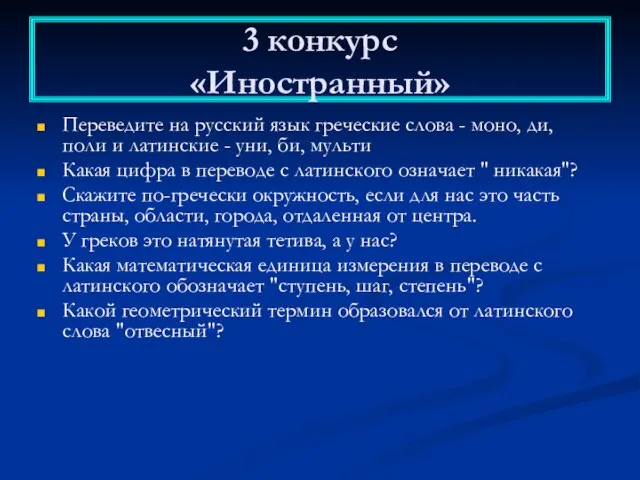 3 конкурс
«Иностранный»

Переведите на русский язык греческие слова - моно, ди, поли и латинские - уни, би, мульти

Какая цифра в переводе с латинского означает " никакая"?

Скажите по-гречески окружность, если для нас это часть страны, области, города, отдаленная от центра.

У греков это натянутая тетива, а у нас?

Какая математическая единица измерения в переводе с латинского обозначает "ступень, шаг, степень"?

Какой геометрический термин образовался от латинского слова "отвесный"?